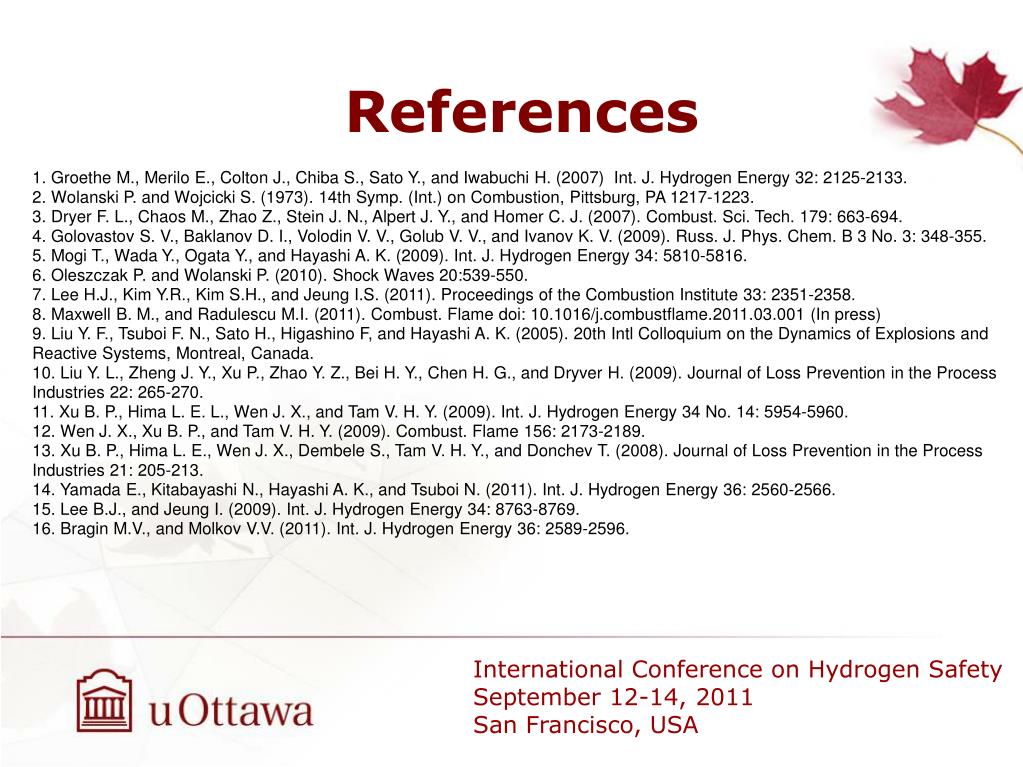 References

1. Groethe M., Merilo E., Colton J., Chiba S., Sato Y., and Iwabuchi H. (2007) Int. J. Hydrogen Energy 32: 2125-2133.
2. Wolanski P. and Wojcicki S. (1973). 14th Symp. (Int.) on Combustion, Pittsburg, PA 1217-1223.
3. Dryer F. L., Chaos M., Zhao Z., Stein J. N., Alpert J. Y., and Homer C. J. (2007). Combust. Sci. Tech. 179: 663-694.
4. Golovastov S. V., Baklanov D. I., Volodin V. V., Golub V. V., and Ivanov K. V. (2009). Russ. J. Phys. Chem. B 3 No. 3: 348-355.
5. Mogi T., Wada Y., Ogata Y., and Hayashi A. K. (2009). Int. J. Hydrogen Energy 34: 5810-5816.
6. Oleszczak P. and Wolanski P. (2010). Shock Waves 20:539-550.
7. Lee H.J., Kim Y.R., Kim S.H., and Jeung I.S. (2011). Proceedings of the Combustion Institute 33: 2351-2358.
8. Maxwell B. M., and Radulescu M.I. (2011). Combust. Flame doi: 10.1016/j.combustflame.2011.03.001 (In press)
9. Liu Y. F., Tsuboi F. N., Sato H., Higashino F, and Hayashi A. K. (2005). 20th Intl Colloquium on the Dynamics of Explosions and Reactive Systems, Montreal, Canada.
10. Liu Y. L., Zheng J. Y., Xu P., Zhao Y. Z., Bei H. Y., Chen H. G., and Dryver H. (2009). Journal of Loss Prevention in the Process Industries 22: 265-270.
11. Xu B. P., Hima L. E. L., Wen J. X., and Tam V. H. Y. (2009). Int. J. Hydrogen Energy 34 No. 14: 5954-5960.
12. Wen J. X., Xu B. P., and Tam V. H. Y. (2009). Combust. Flame 156: 2173-2189.
13. Xu B. P., Hima L. E., Wen J. X., Dembele S., Tam V. H. Y., and Donchev T. (2008). Journal of Loss Prevention in the Process Industries 21: 205-213.
14. Yamada E., Kitabayashi N., Hayashi A. K., and Tsuboi N. (2011). Int. J. Hydrogen Energy 36: 2560-2566.
15. Lee B.J., and Jeung I. (2009). Int. J. Hydrogen Energy 34: 8763-8769.
16. Bragin M.V., and Molkov V.V. (2011). Int. J. Hydrogen Energy 36: 2589-2596.

uOttawa

International Conference on Hydrogen Safety
September 12-14, 2011
San Francisco, USA